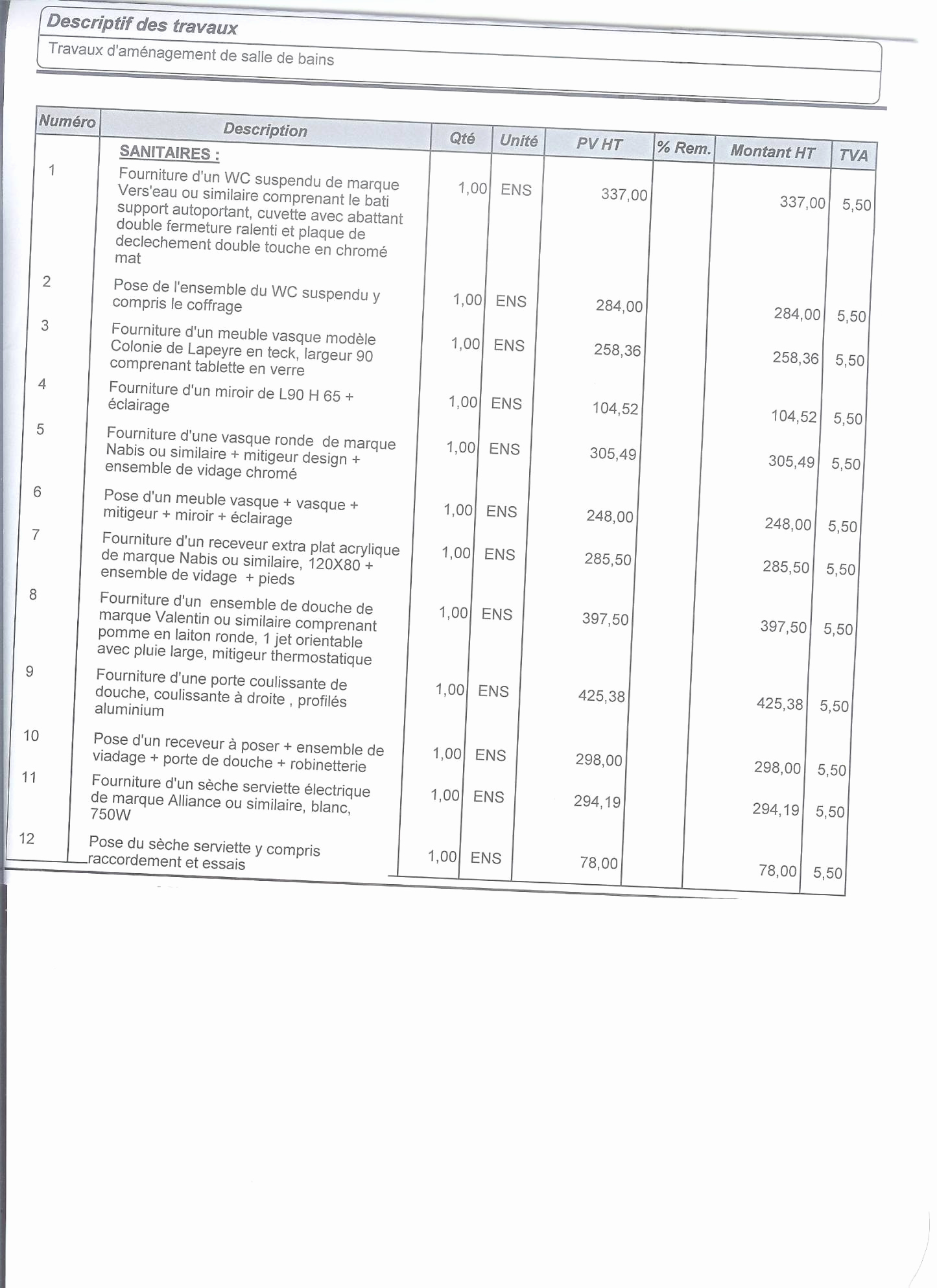 Descriptif des travaux

Travaux d'aménagement de salle de bains

| Numéro | Description | Qté | Unité | PV HT | % Rem. | Montant HT | TVA |
|---|---|---|---|---|---|---|---|
| | SANITAIRES : | | | | | | |
| 1 | Fourniture d'un WC suspendu de marque Vers'eau ou similaire comprenant le bati support autoportant, cuvette avec abattant double fermeture ralenti et plaque de declechement double touche en chromé mat | 1,00 | ENS | 337,00 | | 337,00 | 5,50 |
| 2 | Pose de l'ensemble du WC suspendu y compris le coffrage | 1,00 | ENS | 284,00 | | 284,00 | 5,50 |
| 3 | Fourniture d'un meuble vasque modèle Colonie de Lapeyre en teck, largeur 90 comprenant tablette en verre | 1,00 | ENS | 258,36 | | 258,36 | 5,50 |
| 4 | Fourniture d'un miroir de L90 H 65 + éclairage | 1,00 | ENS | 104,52 | | 104,52 | 5,50 |
| 5 | Fourniture d'une vasque ronde de marque Nabis ou similaire + mitigeur design + ensemble de vidage chromé | 1,00 | ENS | 305,49 | | 305,49 | 5,50 |
| 6 | Pose d'un meuble vasque + vasque + mitigeur + miroir + éclairage | 1,00 | ENS | 248,00 | | 248,00 | 5,50 |
| 7 | Fourniture d'un receveur extra plat acrylique de marque Nabis ou similaire, 120X80 + ensemble de vidage + pieds | 1,00 | ENS | 285,50 | | 285,50 | 5,50 |
| 8 | Fourniture d'un ensemble de douche de marque Valentin ou similaire comprenant pomme en laiton ronde, 1 jet orientable avec pluie large, mitigeur thermostatique | 1,00 | ENS | 397,50 | | 397,50 | 5,50 |
| 9 | Fourniture d'une porte coulissante de douche, coulissante à droite , profilés aluminium | 1,00 | ENS | 425,38 | | 425,38 | 5,50 |
| 10 | Pose d'un receveur à poser + ensemble de viadage + porte de douche + robinetterie | 1,00 | ENS | 298,00 | | 298,00 | 5,50 |
| 11 | Fourniture d'un sèche serviette électrique de marque Alliance ou similaire, blanc, 750W | 1,00 | ENS | 294,19 | | 294,19 | 5,50 |
| 12 | Pose du sèche serviette y compris raccordement et essais | 1,00 | ENS | 78,00 | | 78,00 | 5,50 |